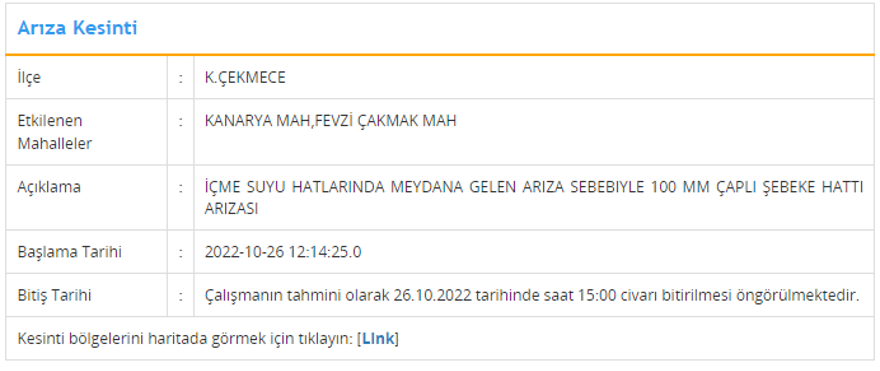 Arıza Kesinti

| İlçe | : | K.ÇEKMECE |
|---|---|---|
| Etkilenen Mahalleler | : | KANARYA MAH,FEVZİ ÇAKMAK MAH |
| Açıklama | : | İÇME SUYU HATLARINDA MEYDANA GELEN ARIZA SEBEBIYLE 100 MM ÇAPLI ŞEBEKE HATTI ARIZASI |
| Başlama Tarihi | : | 2022-10-26 12:14:25.0 |
| Bitiş Tarihi | : | Çalışmanın tahmini olarak 26.10.2022 tarihinde saat 15:00 civarı bitirilmesi öngörülmektedir. |

Kesinti bölgelerini haritada görmek için tıklayın: [LInk]